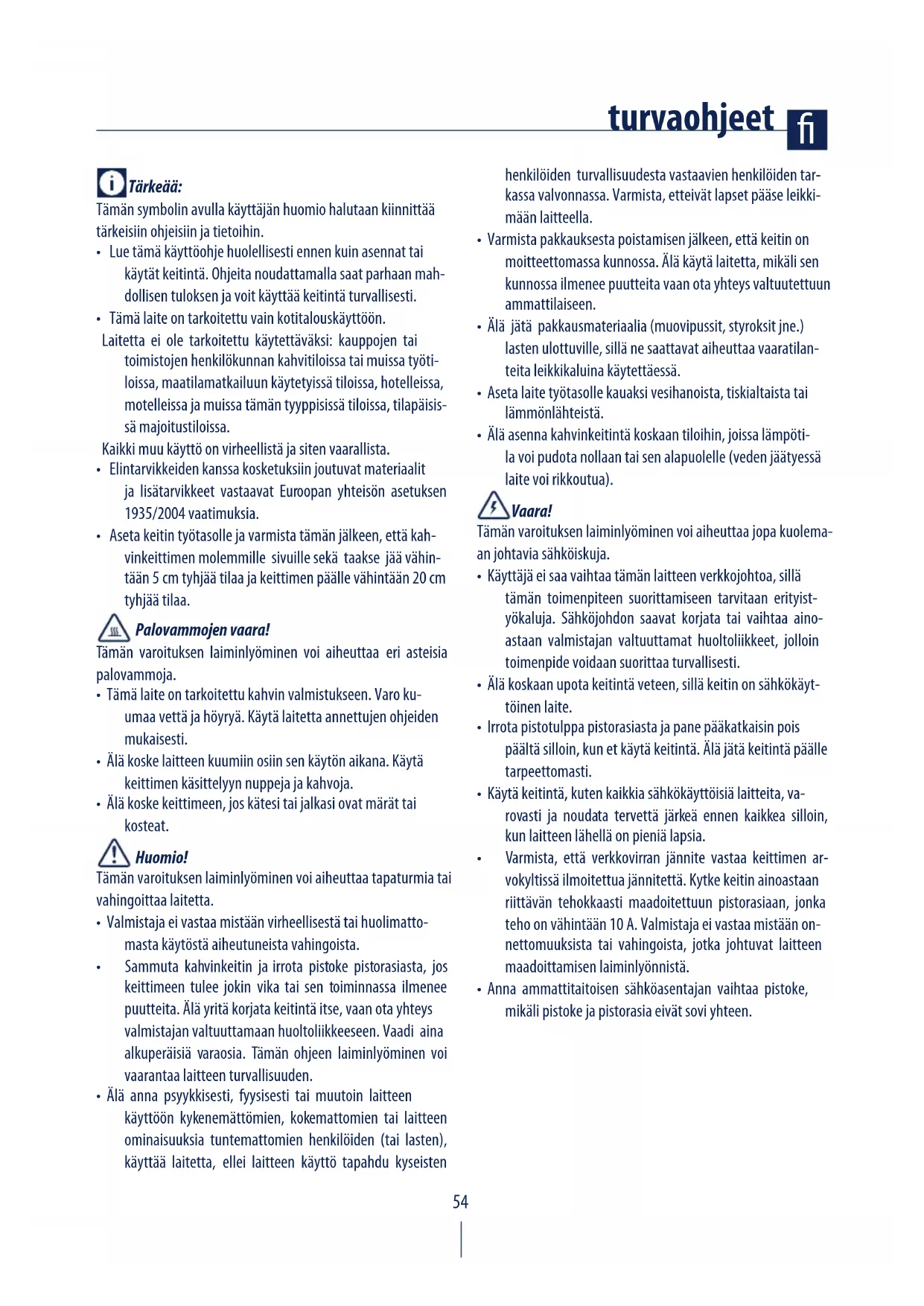 turvaohjeet fi

Tärkeää:
Tämän symbolin avulla käyttäjän huomio halutaan kiinnittää tärkeisiin ohjeisiin ja tietoihin.
• Lue tämä käyttöohje huolellisesti ennen kuin asennat tai käytät keitintä. Ohjeita noudattamalla saat parhaan mahdollisen tuloksen ja voit käyttää keitintä turvallisesti.
• Tämä laite on tarkoitettu vain kotitalouskäyttöön.
Laitetta ei ole tarkoitettu käytettäväksi: kauppojen tai toimistojen henkilökunnan kahvitiloissa tai muissa työtiloissa, maatilamatkailuun käytetyissä tiloissa, hotelleissa, motelleissa ja muissa tämän tyyppisissä tiloissa, tilapäisissä majoitustiloissa.
Kaikki muu käyttö on virheellistä ja siten vaarallista.
• Elintarvikkeiden kanssa kosketuksiin joutuvat materiaalit ja lisätarvikkeet vastaavat Euroopan yhteisön asetuksen 1935/2004 vaatimuksia.
• Aseta keitin työtasolle ja varmista tämän jälkeen, että kahvinkeittimen molemmille sivuille sekä taakse jää vähintään 5 cm tyhjää tilaa ja keittimen päälle vähintään 20 cm tyhjää tilaa.

Palovammojen vaara!
Tämän varoituksen laiminlyöminen voi aiheuttaa eri asteisia palovammoja.
• Tämä laite on tarkoitettu kahvin valmistukseen. Varo kuumaa vettä ja höyryä. Käytä laitetta annettujen ohjeiden mukaisesti.
• Älä koske laitteen kuumiin osiin sen käytön aikana. Käytä keittimen käsittelyyn nuppeja ja kahvoja.
• Älä koske keittimeen, jos kätesi tai jalkasi ovat märät tai kosteat.

Huomio!
Tämän varoituksen laiminlyöminen voi aiheuttaa tapaturmia tai vahingoittaa laitetta.
• Valmistaja ei vastaa mistään virheellisestä tai huolimattomasta käytöstä aiheutuneista vahingoista.
• Sammuta kahvinkeitin ja irrota pistoke pistorasiasta, jos keittimeen tulee jokin vika tai sen toiminnassa ilmenee puutteita. Älä yritä korjata keitintä itse, vaan ota yhteys valmistajan valtuuttamaan huoltoliikkeeseen. Vaadi aina alkuperäisiä varaosia. Tämän ohjeen laiminlyöminen voi vaarantaa laitteen turvallisuuden.
• Älä anna psyykkisesti, fyysisesti tai muutoin laitteen käyttöön kykenemättömien, kokemattomien tai laitteen ominaisuuksia tuntemattomien henkilöiden (tai lasten), käyttää laitetta, ellei laitteen käyttö tapahdu kyseisten henkilöiden turvallisuudesta vastaavien henkilöiden tarkassa valvonnassa. Varmista, etteivät lapset pääse leikkimään laitteella.
• Varmista pakkauksesta poistamisen jälkeen, että keitin on moitteettomassa kunnossa. Älä käytä laitetta, mikäli sen kunnossa ilmenee puutteita vaan ota yhteys valtuutettuun ammattilaiseen.
• Älä jätä pakkausmateriaalia (muovipussit, styroksit jne.) lasten ulottuville, sillä ne saattavat aiheuttaa vaaratilanteita leikkikaluina käytettäessä.
• Aseta laite työtasolle kauaksi vesihanoista, tiskialtaista tai lämmönlähteistä.
• Älä asenna kahvinkeitintä koskaan tiloihin, joissa lämpötila voi pudota nollaan tai sen alapuolelle (veden jäätyessä laite voi rikkoutua).

Vaara!
Tämän varoituksen laiminlyöminen voi aiheuttaa jopa kuolemaan johtavia sähköiskuja.
• Käyttäjä ei saa vaihtaa tämän laitteen verkkojohtoa, sillä tämän toimenpiteen suorittamiseen tarvitaan erityistyökaluja. Sähköjohdon saavat korjata tai vaihtaa ainoastaan valmistajan valtuuttamat huoltoliikkeet, jolloin toimenpide voidaan suorittaa turvallisesti.
• Älä koskaan upota keitintä veteen, sillä keitin on sähkökäyttöinen laite.
• Irrota pistotulppa pistorasiasta ja pane pääkatkaisin pois päältä silloin, kun et käytä keitintä. Älä jätä keitintä päälle tarpeettomasti.
• Käytä keitintä, kuten kaikkia sähkökäyttöisiä laitteita, varovasti ja noudata tervettä järkeä ennen kaikkea silloin, kun laitteen lähellä on pieniä lapsia.
• Varmista, että verkkovirran jännite vastaa keittimen arvokyltissä ilmoitettua jännitettä. Kytke keitin ainoastaan riittävän tehokkaasti maadoitettuun pistorasiaan, jonka teho on vähintään 10 A. Valmistaja ei vastaa mistään onnettomuuksista tai vahingoista, jotka johtuvat laitteen maadoittamisen laiminlyönnistä.
• Anna ammattitaitoisen sähköasentajan vaihtaa pistoke, mikäli pistoke ja pistorasia eivät sovi yhteen.

54